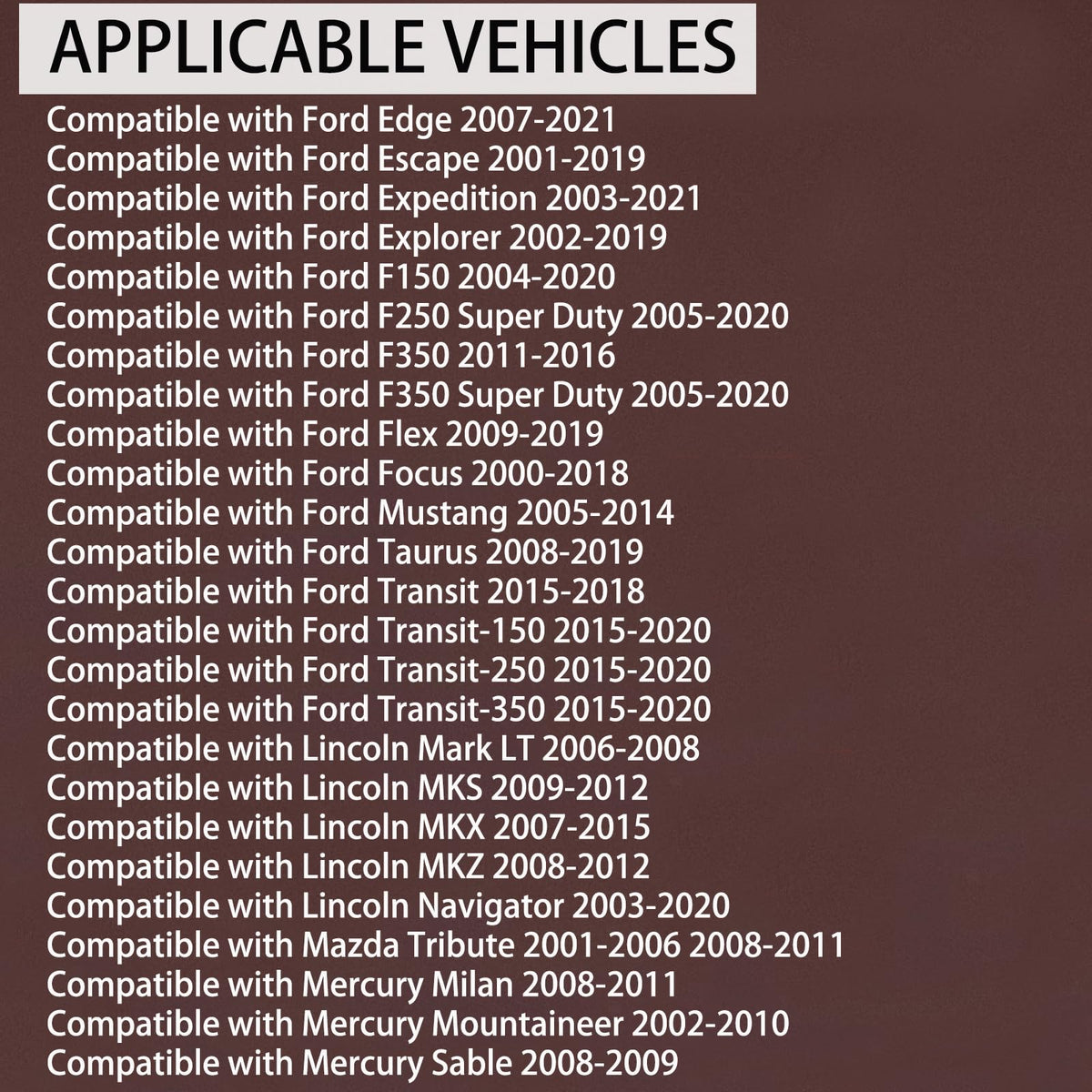 APPLICABLE VEHICLES

Compatible with Ford Edge 2007-2021
Compatible with Ford Escape 2001-2019
Compatible with Ford Expedition 2003-2021
Compatible with Ford Explorer 2002-2019
Compatible with Ford F150 2004-2020
Compatible with Ford F250 Super Duty 2005-2020
Compatible with Ford F350 2011-2016
Compatible with Ford F350 Super Duty 2005-2020
Compatible with Ford Flex 2009-2019
Compatible with Ford Focus 2000-2018
Compatible with Ford Mustang 2005-2014
Compatible with Ford Taurus 2008-2019
Compatible with Ford Transit 2015-2018
Compatible with Ford Transit-150 2015-2020
Compatible with Ford Transit-250 2015-2020
Compatible with Ford Transit-350 2015-2020
Compatible with Lincoln Mark LT 2006-2008
Compatible with Lincoln MKS 2009-2012
Compatible with Lincoln MKX 2007-2015
Compatible with Lincoln MKZ 2008-2012
Compatible with Lincoln Navigator 2003-2020
Compatible with Mazda Tribute 2001-2006 2008-2011
Compatible with Mercury Milan 2008-2011
Compatible with Mercury Mountaineer 2002-2010
Compatible with Mercury Sable 2008-2009